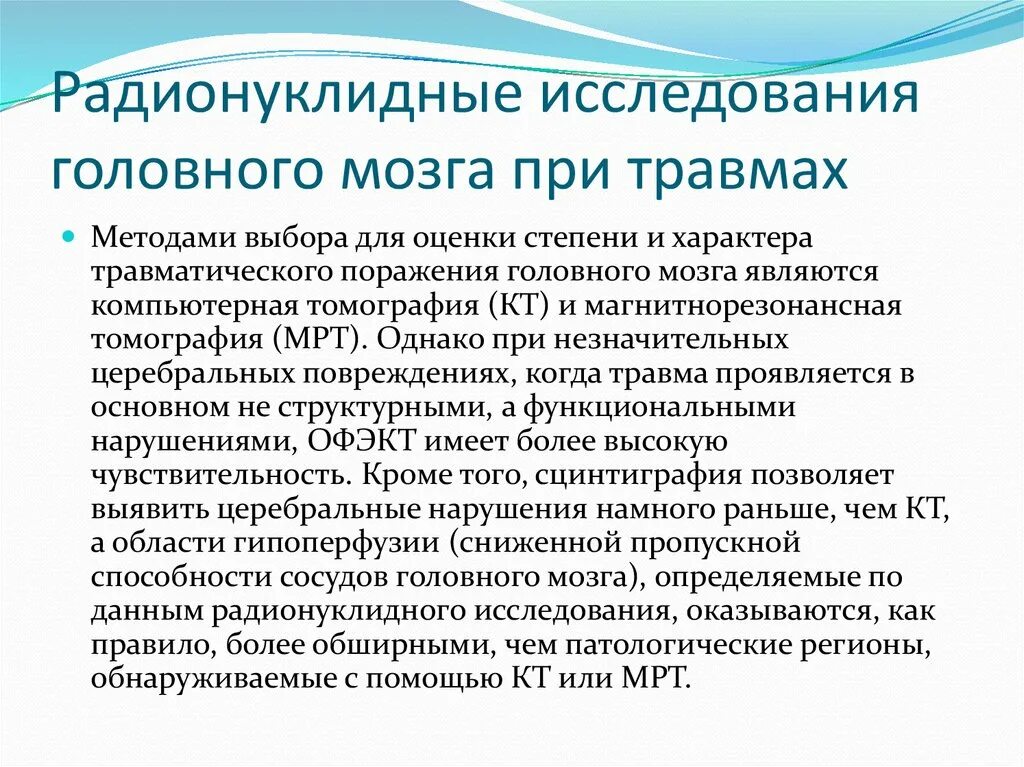 Радионуклидные исследования головного мозга при травмах

Методами выбора для оценки степени и характера травматического поражения головного мозга являются компьютерная томография (КТ) и магнитнорезонансная томография (МРТ). Однако при незначительных церебральных повреждениях, когда травма проявляется в основном не структурными, а функциональными нарушениями, ОФЭКТ имеет более высокую чувствительность. Кроме того, сцинтиграфия позволяет выявить церебральные нарушения намного раньше, чем КТ, а области гипоперфузии (сниженной пропускной способности сосудов головного мозга), определяемые по данным радионуклидного исследования, оказываются, как правило, более обширными, чем патологические регионы, обнаруживаемые с помощью КТ или МРТ.